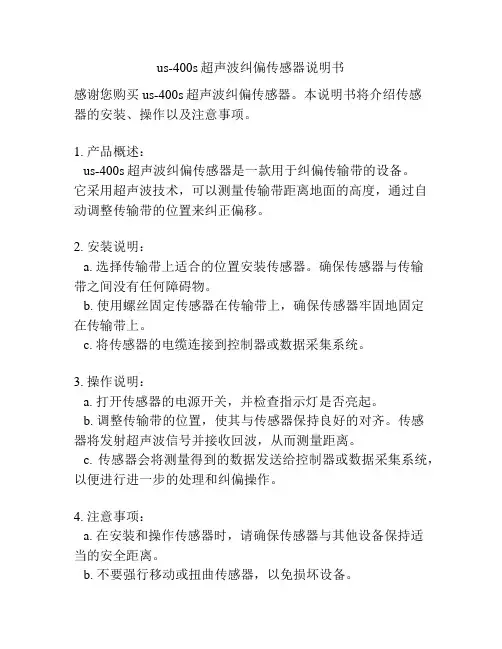 us-400s 超声波纠偏传感器说明书

感谢您购买 us-400s 超声波纠偏传感器。本说明书将介绍传感器的安装、操作以及注意事项。

1. 产品概述：
us-400s 超声波纠偏传感器是一款用于纠偏传输带的设备。它采用超声波技术，可以测量传输带距离地面的高度，通过自动调整传输带的位置来纠正偏移。

2. 安装说明：
a. 选择传输带上适合的位置安装传感器。确保传感器与传输带之间没有任何障碍物。
b. 使用螺丝固定传感器在传输带上，确保传感器牢固地固定在传输带上。
c. 将传感器的电缆连接到控制器或数据采集系统。

3. 操作说明：
a. 打开传感器的电源开关，并检查指示灯是否亮起。
b. 调整传输带的位置，使其与传感器保持良好的对齐。传感器将发射超声波信号并接收回波，从而测量距离。
c. 传感器会将测量得到的数据发送给控制器或数据采集系统，以便进行进一步的处理和纠偏操作。

4. 注意事项：
a. 在安装和操作传感器时，请确保传感器与其他设备保持适当的安全距离。
b. 不要强行移动或扭曲传感器，以免损坏设备。